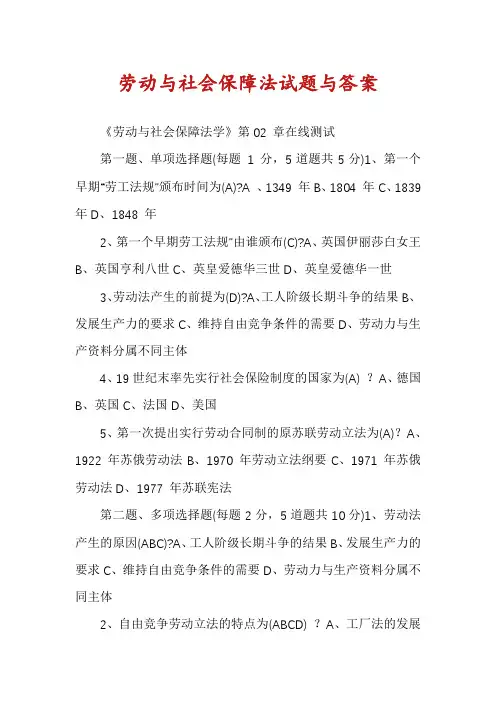 劳动与社会保障法试题与答案

《劳动与社会保障法学》第 02 章在线测试

第一题、单项选择题(每题 1 分，5 道题共 5 分)1、第一个早期"劳工法规"颁布时间为(A)?A 、1349 年 B、1804 年 C、1839 年 D、1848 年

2、第一个早期劳工法规"由谁颁布(C)?A、英国伊丽莎白女王 B、英国亨利八世 C、英皇爱德华三世 D、英皇爱德华一世

3、劳动法产生的前提为(D)?A、工人阶级长期斗争的结果 B、发展生产力的要求 C、维持自由竞争条件的需要 D、劳动力与生产资料分属不同主体

4、19 世纪末率先实行社会保险制度的国家为(A) ？A、德国 B、英国 C、法国 D、美国

5、第一次提出实行劳动合同制的原苏联劳动立法为(A)？A、1922 年苏俄劳动法 B、1970 年劳动立法纲要 C、1971 年苏俄劳动法 D、1977 年苏联宪法

第二题、多项选择题(每题 2 分，5 道题共 10 分)1、劳动法产生的原因(ABC)?A、工人阶级长期斗争的结果 B、发展生产力的要求 C、维持自由竞争条件的需要 D、劳动力与生产资料分属不同主体

2、自由竞争劳动立法的特点为(ABCD) ？A、工厂法的发展